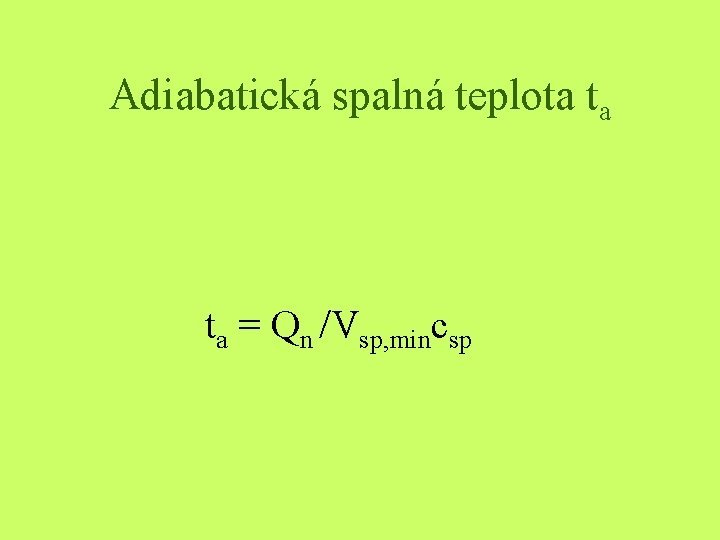 Adiabatická spalná teplota $t_a$

$t_a = Q_n / V_{sp,min} c_{sp}$